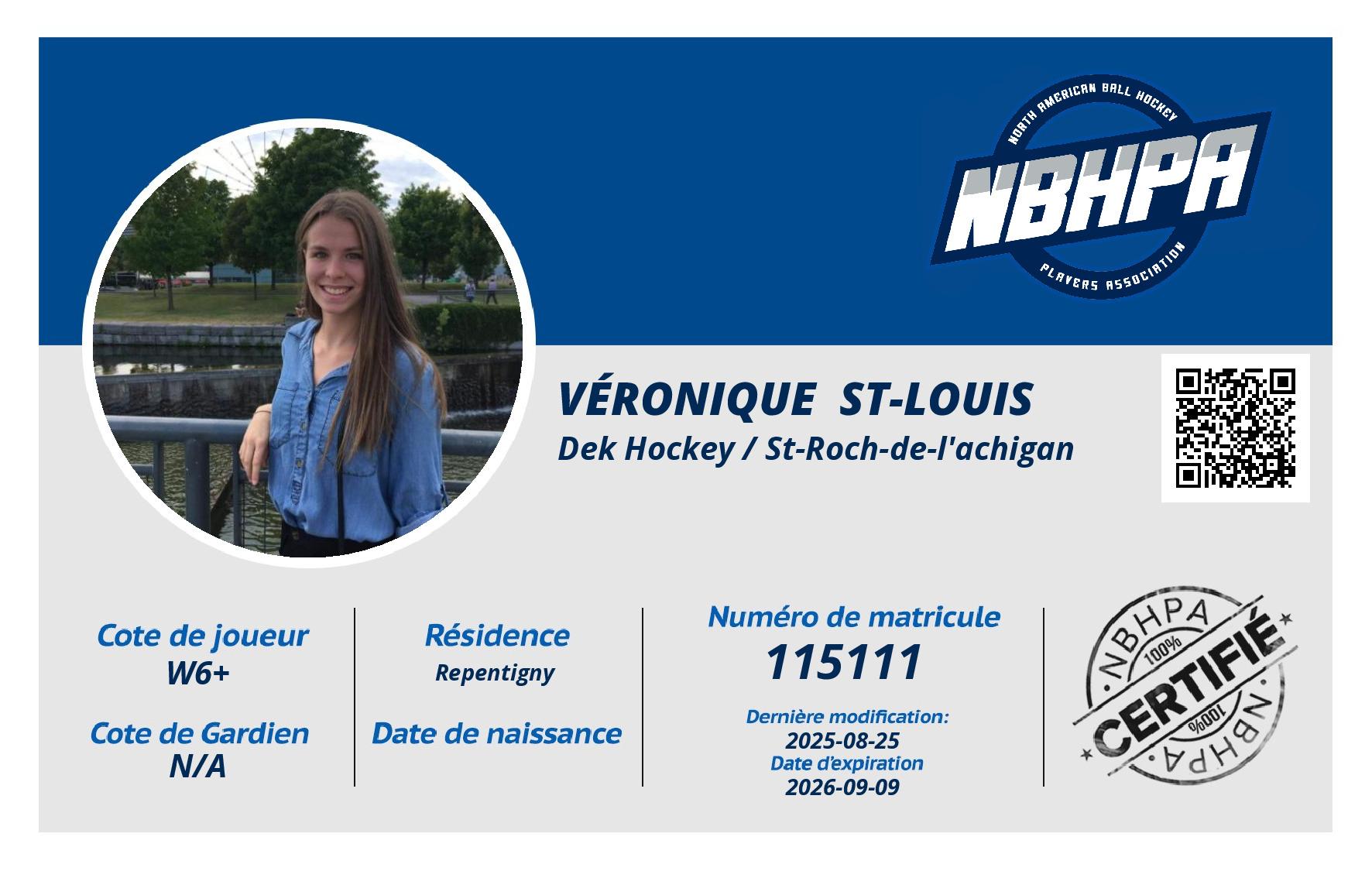 NORTH AMERICAN BALL HOCKEY
NBHPA
PLAYERS ASSOCIATION

VÉRONIQUE ST-LOUIS
Dek Hockey / St-Roch-de-l'achigan

Cote de joueur
W6+

Cote de Gardien
N/A

Résidence
Repentigny

Date de naissance

Numéro de matricule
115111

Dernière modification:
2025-08-25
Date d'expiration
2026-09-09

NBHPA
100%
CERTIFIÉ
100%
NBHPA